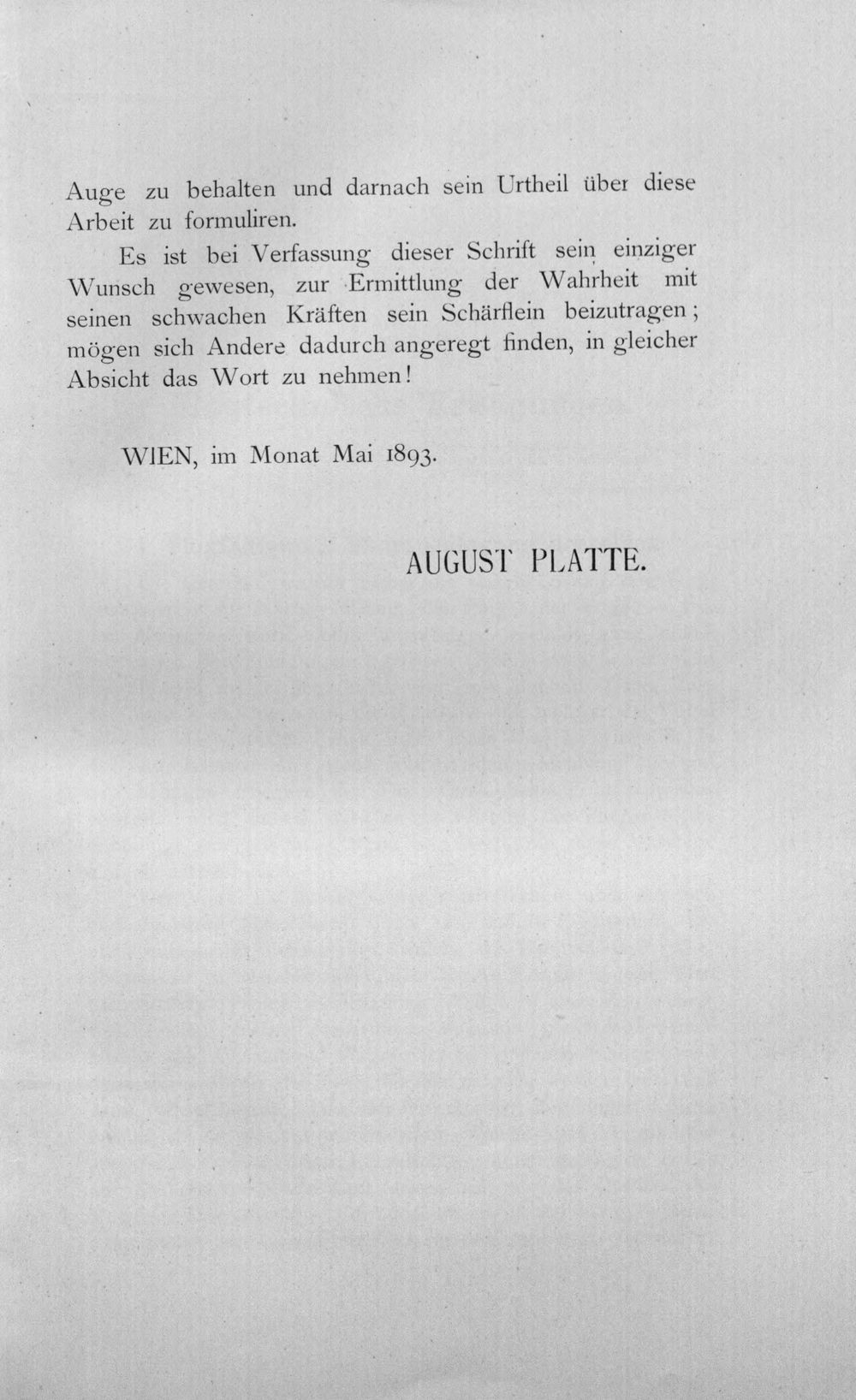 Auge zu behalten und darnach sein Urtheil über diese Arbeit zu formuliren.

Es ist bei Verfassung dieser Schrift sein einziger Wunsch gewesen, zur Ermittlung der Wahrheit mit seinen schwachen Kräften sein Schärflein beizutragen; mögen sich Andere dadurch angeregt finden, in gleicher Absicht das Wort zu nehmen!

WIEN, im Monat Mai 1893.

AUGUST PLATTE.